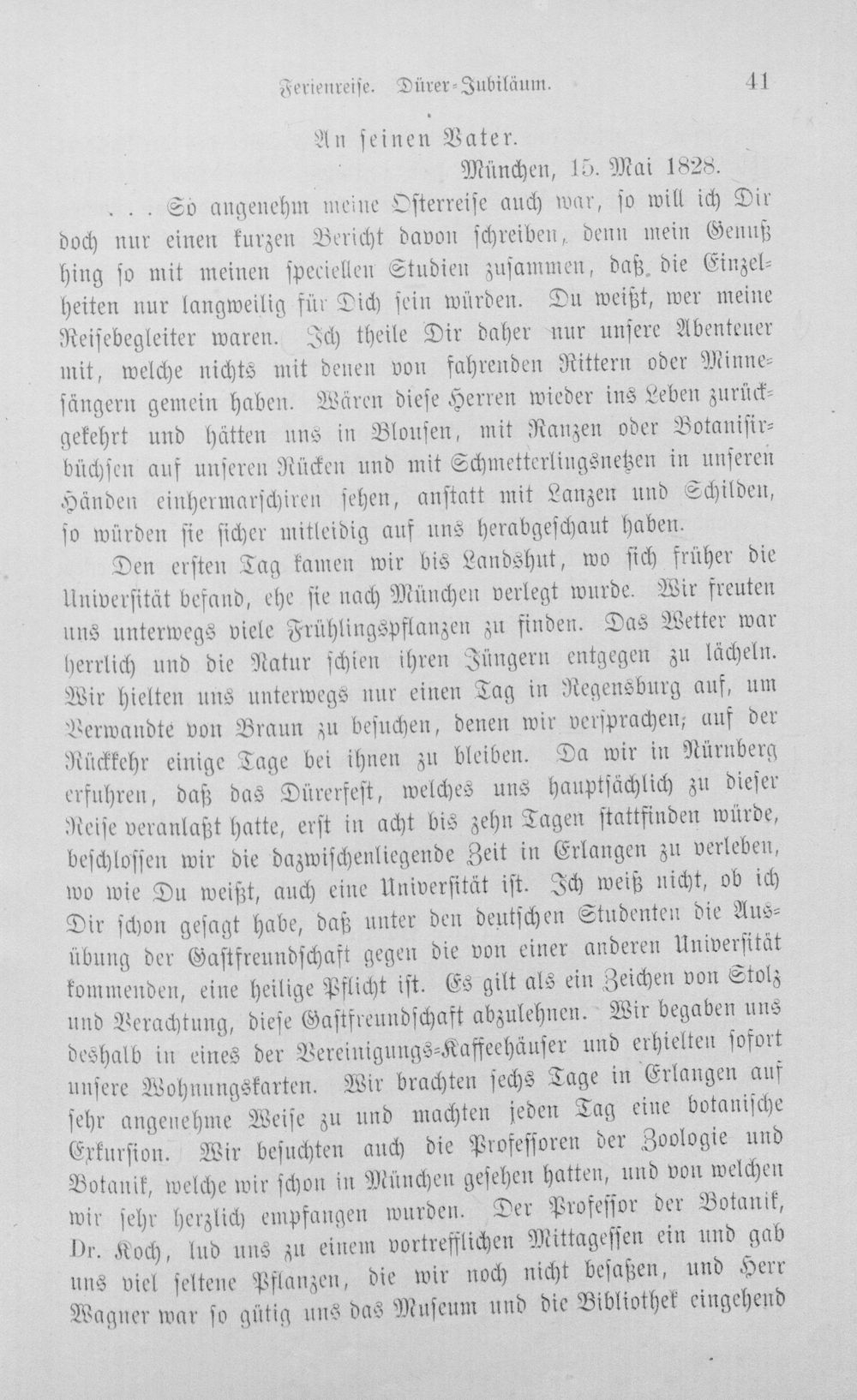 Ferienreise. Dürer-Jubiläum. 41

An seinen Vater.

München, 15. Mai 1828.

. . . So angenehm meine Osterreise auch war, so will ich Dir doch nur einen kurzen Bericht davon schreiben, denn mein Genuß hing so mit meinen speciellen Studien zusammen, daß die Einzelheiten nur langweilig für Dich sein würden. Du weißt, wer meine Reisebegleiter waren. Ich theile Dir daher nur unsere Abenteuer mit, welche nichts mit denen von fahrenden Rittern oder Minnesängern gemein haben. Wären diese Herren wieder ins Leben zurückgekehrt und hätten uns in Blousen, mit Ranzen oder Botanisirbüchsen auf unseren Rücken und mit Schmetterlingsnetzen in unseren Händen einhermarschiren sehen, anstatt mit Lanzen und Schilden, so würden sie sicher mitleidig auf uns herabgeschaut haben.

Den ersten Tag kamen wir bis Landshut, wo sich früher die Universität befand, ehe sie nach München verlegt wurde. Wir freuten uns unterwegs viele Frühlingspflanzen zu finden. Das Wetter war herrlich und die Natur schien ihren Jüngern entgegen zu lächeln. Wir hielten uns unterwegs nur einen Tag in Regensburg auf, um Verwandte von Braun zu besuchen, denen wir versprachen, auf der Rückkehr einige Tage bei ihnen zu bleiben. Da wir in Nürnberg erfuhren, daß das Dürerfest, welches uns hauptsächlich zu dieser Reise veranlaßt hatte, erst in acht bis zehn Tagen stattfinden würde, beschlossen wir die dazwischenliegende Zeit in Erlangen zu verleben, wo wie Du weißt, auch eine Universität ist. Ich weiß nicht, ob ich Dir schon gesagt habe, daß unter den deutschen Studenten die Ausübung der Gastfreundschaft gegen die von einer anderen Universität kommenden, eine heilige Pflicht ist. Es gilt als ein Zeichen von Stolz und Verachtung, diese Gastfreundschaft abzulehnen. Wir begaben uns deshalb in eines der Vereinigungs-Kaffeehäuser und erhielten sofort unsere Wohnungskarten. Wir brachten sechs Tage in Erlangen auf sehr angenehme Weise zu und machten jeden Tag eine botanische Exkursion. Wir besuchten auch die Professoren der Zoologie und Botanik, welche wir schon in München gesehen hatten, und von welchen wir sehr herzlich empfangen wurden. Der Professor der Botanik, Dr. Koch, lud uns zu einem vortrefflichen Mittagessen ein und gab uns viel seltene Pflanzen, die wir noch nicht besaßen, und Herr Wagner war so gütig uns das Museum und die Bibliothek eingehend